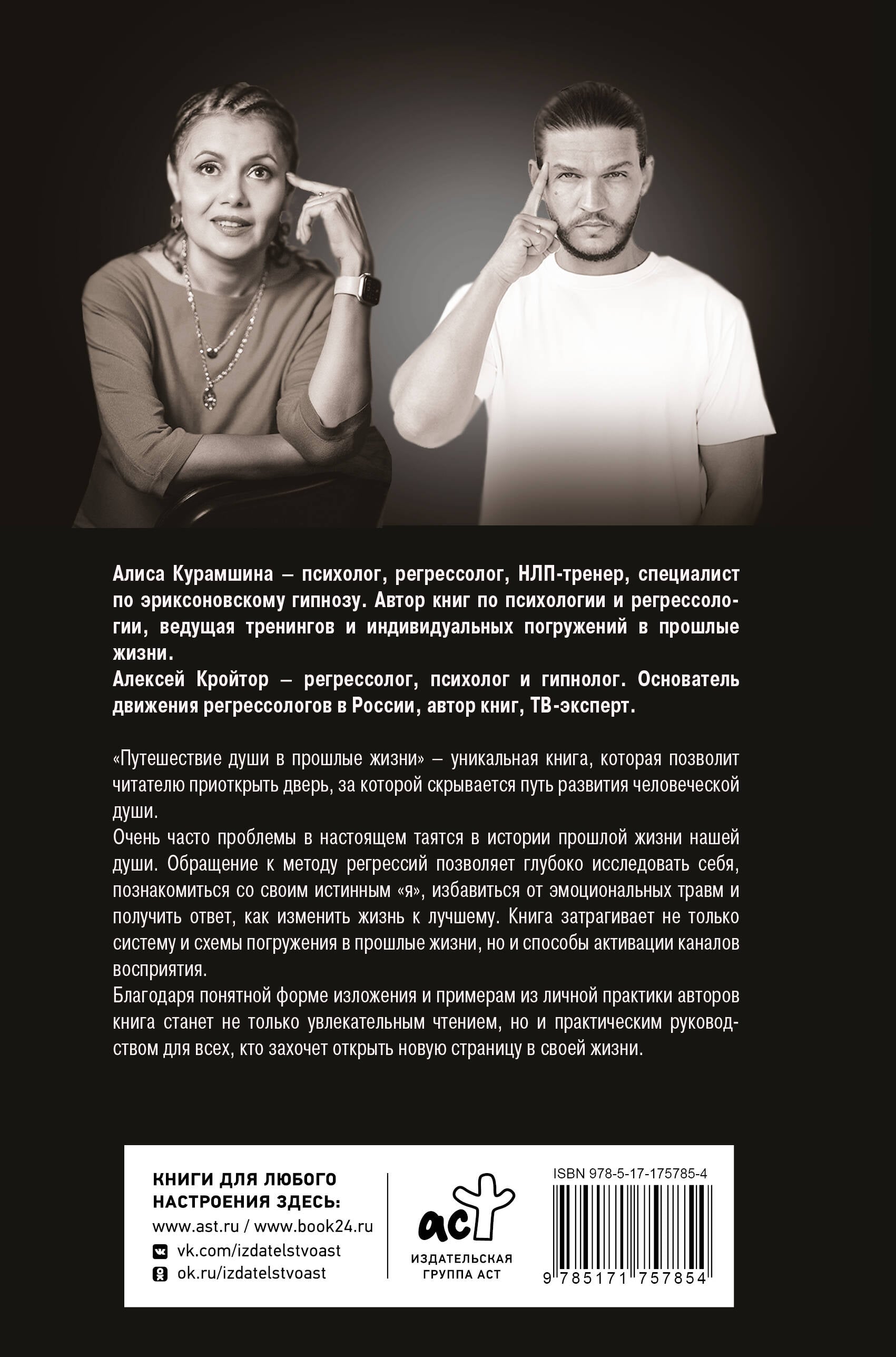 Алиса Курамшина – психолог, регрессолог, НЛП-тренер, специалист по эриксоновскому гипнозу. Автор книг по психологии и регрессологии, ведущая тренингов и индивидуальных погружений в прошлые жизни.
Алексей Кройтор – регрессолог, психолог и гипнолог. Основатель движения регрессологов в России, автор книг, ТВ-эксперт.

«Путешествие души в прошлые жизни» – уникальная книга, которая позволит читателю приоткрыть дверь, за которой скрывается путь развития человеческой души.
Очень часто проблемы в настоящем таятся в истории прошлой жизни нашей души. Обращение к методу регрессий позволяет глубоко исследовать себя, познакомиться со своим истинным «я», избавиться от эмоциональных травм и получить ответ, как изменить жизнь к лучшему. Книга затрагивает не только систему и схемы погружения в прошлые жизни, но и способы активации каналов восприятия.
Благодаря понятной форме изложения и примерам из личной практики авторов книга станет не только увлекательным чтением, но и практическим руководством для всех, кто захочет открыть новую страницу в своей жизни.

КНИГИ ДЛЯ ЛЮБОГО НАСТРОЕНИЯ ЗДЕСЬ:
www.ast.ru / www.book24.ru
vk.com/izdatelstvoast
ok.ru/izdatelstvoast

аст
ИЗДАТЕЛЬСКАЯ ГРУППА АСТ

ISBN 978-5-17-175785-4
9 785171 757854